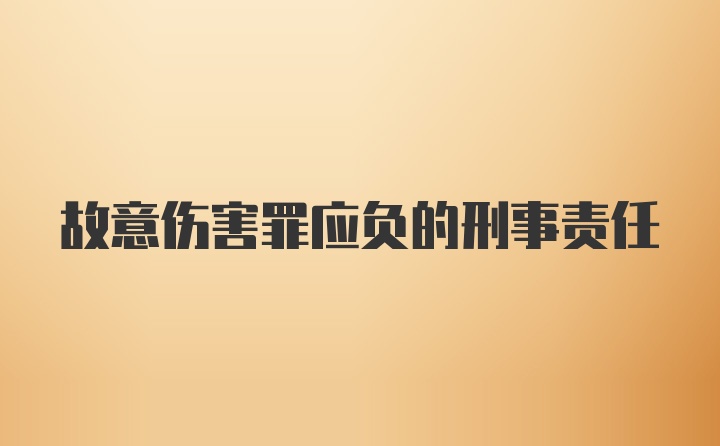 故意伤害罪应负的刑事责任